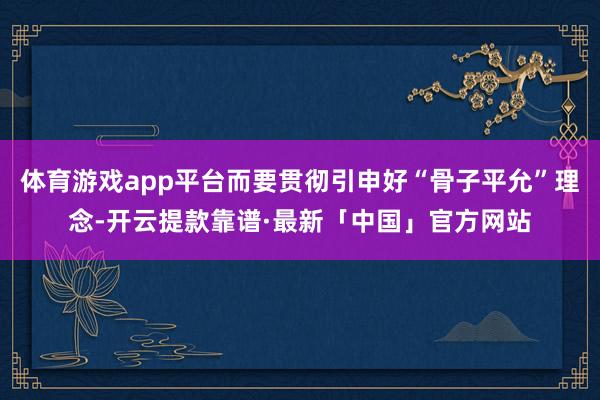 体育游戏app平台而要贯彻引申好“骨子平允”理念-开云提款靠谱·最新「中国」官方网站